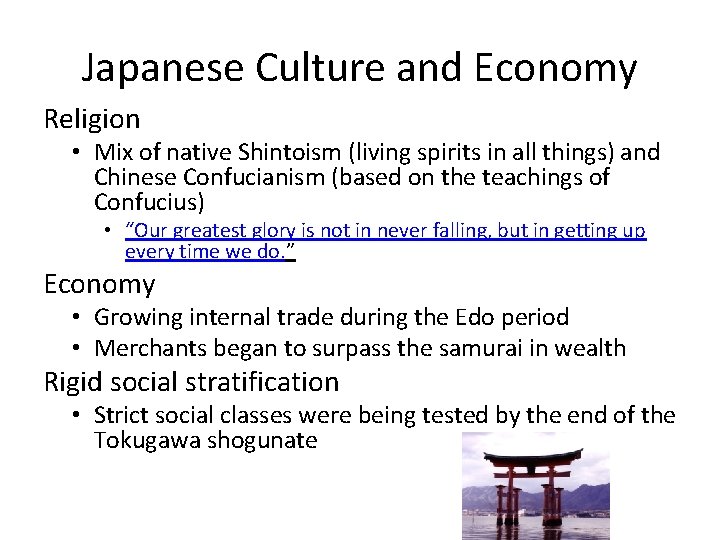 Japanese Culture and Economy

Religion

• Mix of native Shintoism (living spirits in all things) and Chinese Confucianism (based on the teachings of Confucius)

• "Our greatest glory is not in never falling, but in getting up every time we do."

Economy

• Growing internal trade during the Edo period

• Merchants began to surpass the samurai in wealth

Rigid social stratification

• Strict social classes were being tested by the end of the Tokugawa shogunate